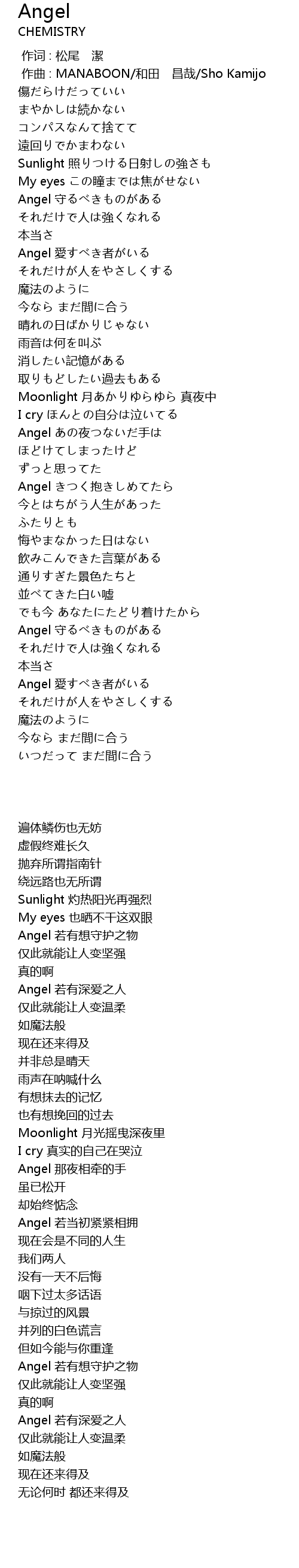 Angel
CHEMISTRY
作词 : 松尾　潔
作曲 : MANABOON/和田　昌哉/Sho Kamijo
傷だらけだっていい
まやかしは続かない
コンパスなんて捨てて
遠回りでかまわない
Sunlight 照りつける日射しの強さも
My eyes この瞳までは焦がせない
Angel 守るべきものがある
それだけで人は強くなれる
本当さ
Angel 愛すべき者がいる
それだけが人をやさしくする
魔法のように
今なら まだ間に合う
晴れの日ばかりじゃない
雨音は何を叫ぶ
消したい記憶がある
取りもどしたい過去もある
Moonlight 月あかりゆらゆら 真夜中
I cry ほんとの自分は泣いてる
Angel あの夜つないだ手は
ほどけてしまったけど
ずっと思ってた
Angel きつく抱きしめてたら
今とはちがう人生があった
ふたりとも
悔やまなかった日はない
飲みこんできた言葉がある
通りすぎた景色たちと
並べてきた白い嘘
でも今 あなたにたどり着けたから
Angel 守るべきものがある
それだけで人は強くなれる
本当さ
Angel 愛すべき者がいる
それだけが人をやさしくする
魔法のように
今なら まだ間に合う
いつだって まだ間に合う

遍体鳞伤也无妨
虚假终难长久
抛弃所谓指南针
绕远路也无所谓
Sunlight 灼热阳光再强烈
My eyes 也晒不干这双眼
Angel 若有想守护之物
仅此就能让人变坚强
真的啊
Angel 若有深爱之人
仅此就能让人变温柔
如魔法般
现在还来得及
并非总是晴天
雨声在呐喊什么
有想抹去的记忆
也有想挽回的过去
Moonlight 月光摇曳深夜里
I cry 真实的自己在哭泣
Angel 那夜相牵的手
虽已松开
却始终惦念
Angel 若当初紧紧相拥
现在会是不同的人生
我们两人
没有一天不后悔
咽下过太多话语
与掠过的风景
并列的白色谎言
但如今能与你重逢
Angel 若有想守护之物
仅此就能让人变坚强
真的啊
Angel 若有深爱之人
仅此就能让人变温柔
如魔法般
现在还来得及
无论何时 都还来得及